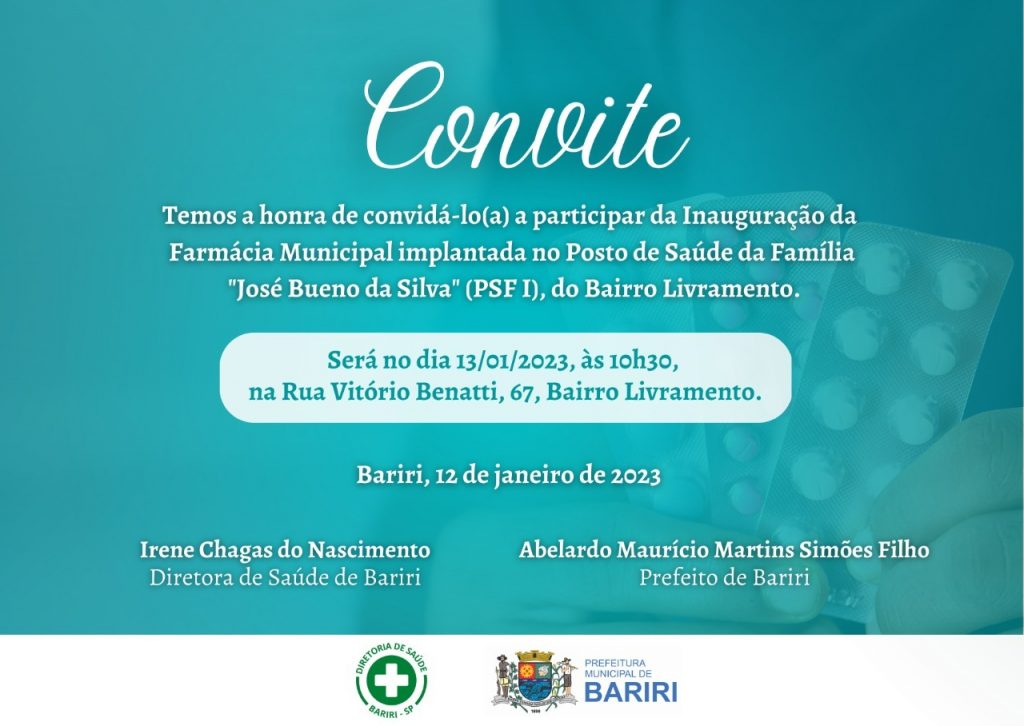 Convite

Temos a honra de convidá-lo(a) a participar da Inauguração da Farmácia Municipal implantada no Posto de Saúde da Família "José Bueno da Silva" (PSF I), do Bairro Livramento.

Será no dia 13/01/2023, às 10h30, na Rua Vitório Benatti, 67, Bairro Livramento.

Bariri, 12 de janeiro de 2023

Irene Chagas do Nascimento
Diretora de Saúde de Bariri

Abelardo Maurício Martins Simões Filho
Prefeito de Bariri

DIRETORIA DE SAÚDE
BARIRI - SP

PREFEITURA MUNICIPAL DE
BARIRI